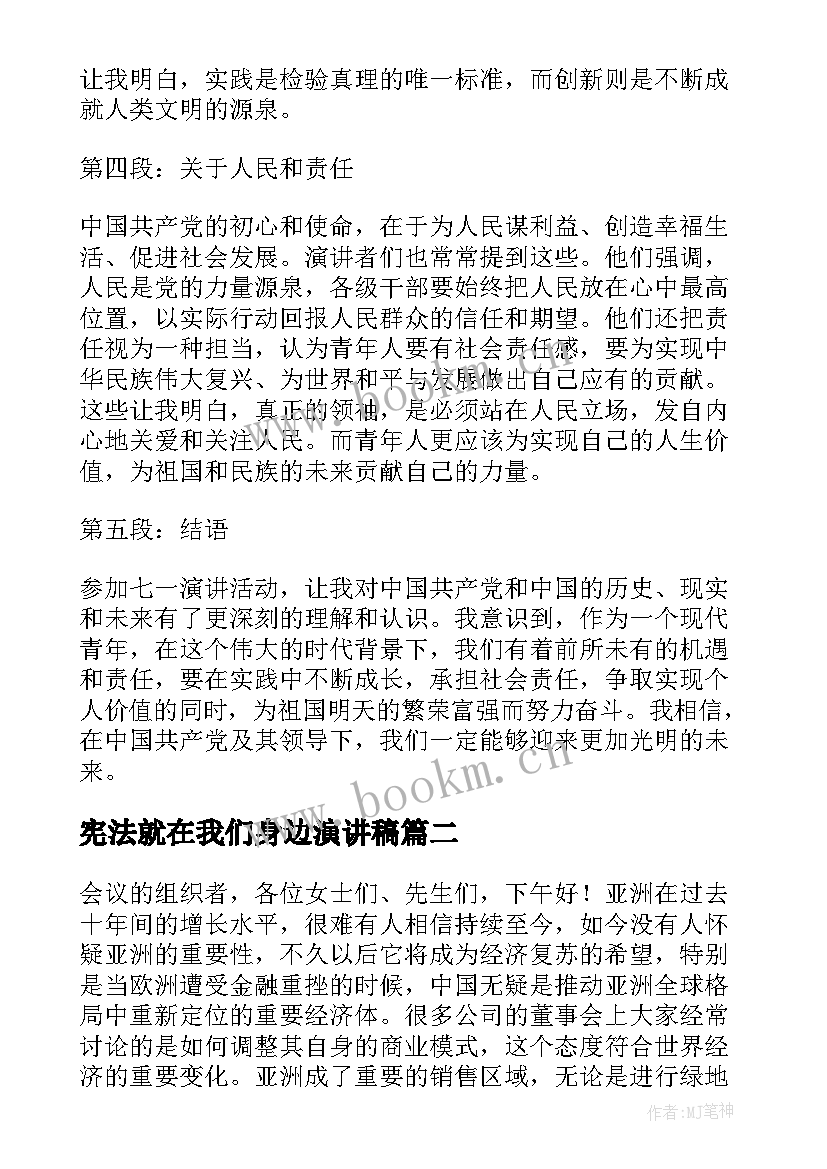 让我明白，实践是检验真理的唯一标准，而创新则是不断成就人类文明的源泉。

第四段：关于人民和责任

中国共产党的初心和使命，在于为人民谋利益、创造幸福生活、促进社会发展。演讲者们也常常提到这些。他们强调，人民是党的力量源泉，各级干部要始终把人民放在心中最高位置，以实际行动回报人民群众的信任和期望。他们还把责任视为一种担当，认为青年人要有社会责任感，要为实现中华民族伟大复兴、为世界和平与发展做出自己应有的贡献。这些让我明白，真正的领袖，是必须站在人民立场，发自内心地关爱和关注人民。而青年人更应该为实现自己的人生价值，为祖国和民族的未来贡献自己的力量。

第五段：结语

参加七一演讲活动，让我对中国共产党和中国的历史、现实和未来有了更深刻的理解和认识。我意识到，作为一个现代青年，在这个伟大的时代背景下，我们有着前所未有的机遇和责任，要在实践中不断成长，承担社会责任，争取实现个人价值的同时，为祖国明天的繁荣富强而努力奋斗。我相信，在中国共产党及其领导下，我们一定能够迎来更加光明的未来。

www.bookm.cn

宪法就在我们身边演讲稿篇二

会议的组织者，各位女士们、先生们，下午好！亚洲在过去十年间的增长水平，很难有人相信持续至今，如今没有人怀疑亚洲的重要性，不久以后它将成为经济复苏的希望，特别是当欧洲遭受金融重挫的时候，中国无疑是推动亚洲全球格局中重新定位的重要经济体。很多公司的董事会上大家经常讨论的是如何调整其自身的商业模式，这个态度符合世界经济的重要变化。亚洲成了重要的销售区域，无论是进行绿地

作者:MJ笔神